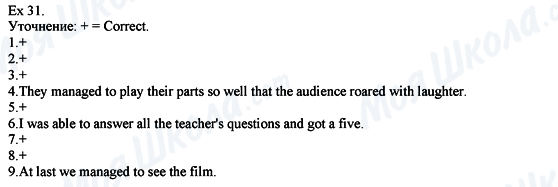 Ex 31.
Уточнение: + = Correct.
1.+
2.+
3.+
4.They managed to play their parts so well that the audience roared with laughter.
5.+
6.I was able to answer all the teacher's questions and got a five.
7.+
8.+
9.At last we managed to see the film.

Моя Школа